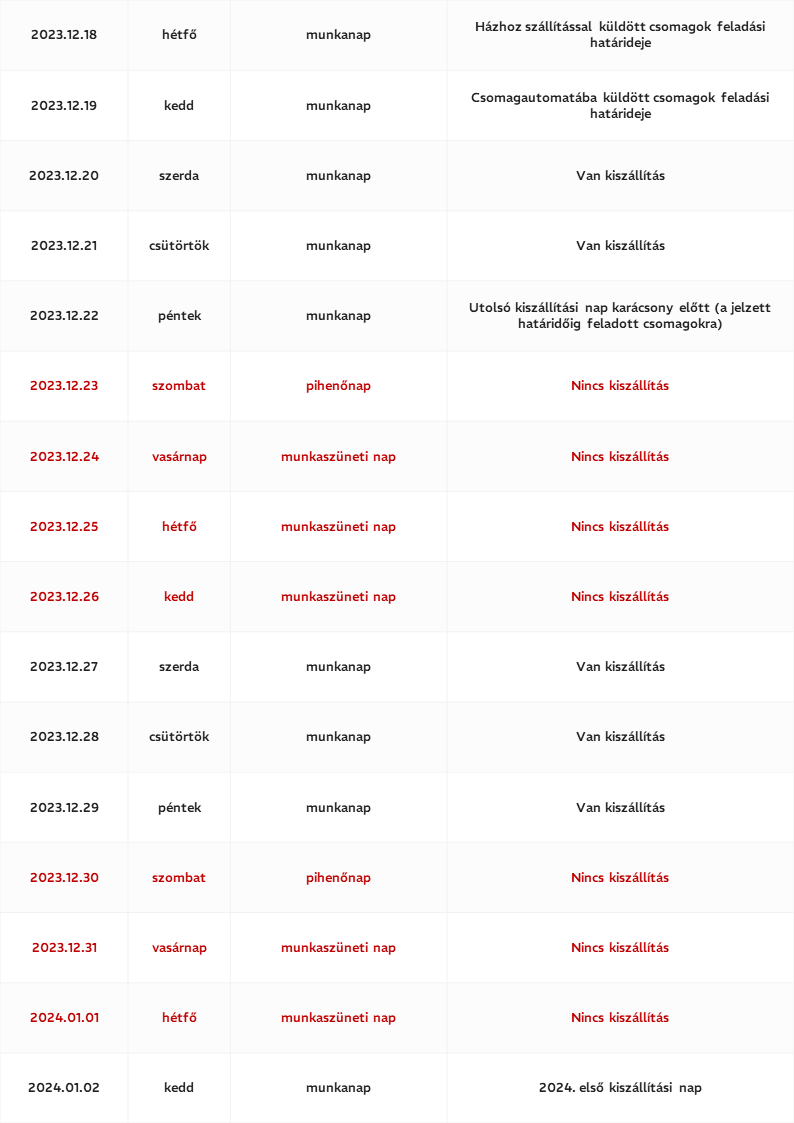 | | | | |
|---|---|---|---|
| 2023.12.18 | hétfő | munkanap | Házhoz szállítással küldött csomagok feladási határideje |
| 2023.12.19 | kedd | munkanap | Csomagautomatába küldött csomagok feladási határideje |
| 2023.12.20 | szerda | munkanap | Van kiszállítás |
| 2023.12.21 | csütörtök | munkanap | Van kiszállítás |
| 2023.12.22 | péntek | munkanap | Utolsó kiszállítási nap karácsony előtt (a jelzett határidőig feladott csomagokra) |
| 2023.12.23 | szombat | pihenőnap | Nincs kiszállítás |
| 2023.12.24 | vasárnap | munkaszüneti nap | Nincs kiszállítás |
| 2023.12.25 | hétfő | munkaszüneti nap | Nincs kiszállítás |
| 2023.12.26 | kedd | munkaszüneti nap | Nincs kiszállítás |
| 2023.12.27 | szerda | munkanap | Van kiszállítás |
| 2023.12.28 | csütörtök | munkanap | Van kiszállítás |
| 2023.12.29 | péntek | munkanap | Van kiszállítás |
| 2023.12.30 | szombat | pihenőnap | Nincs kiszállítás |
| 2023.12.31 | vasárnap | munkaszüneti nap | Nincs kiszállítás |
| 2024.01.01 | hétfő | munkaszüneti nap | Nincs kiszállítás |
| 2024.01.02 | kedd | munkanap | 2024. első kiszállítási nap |